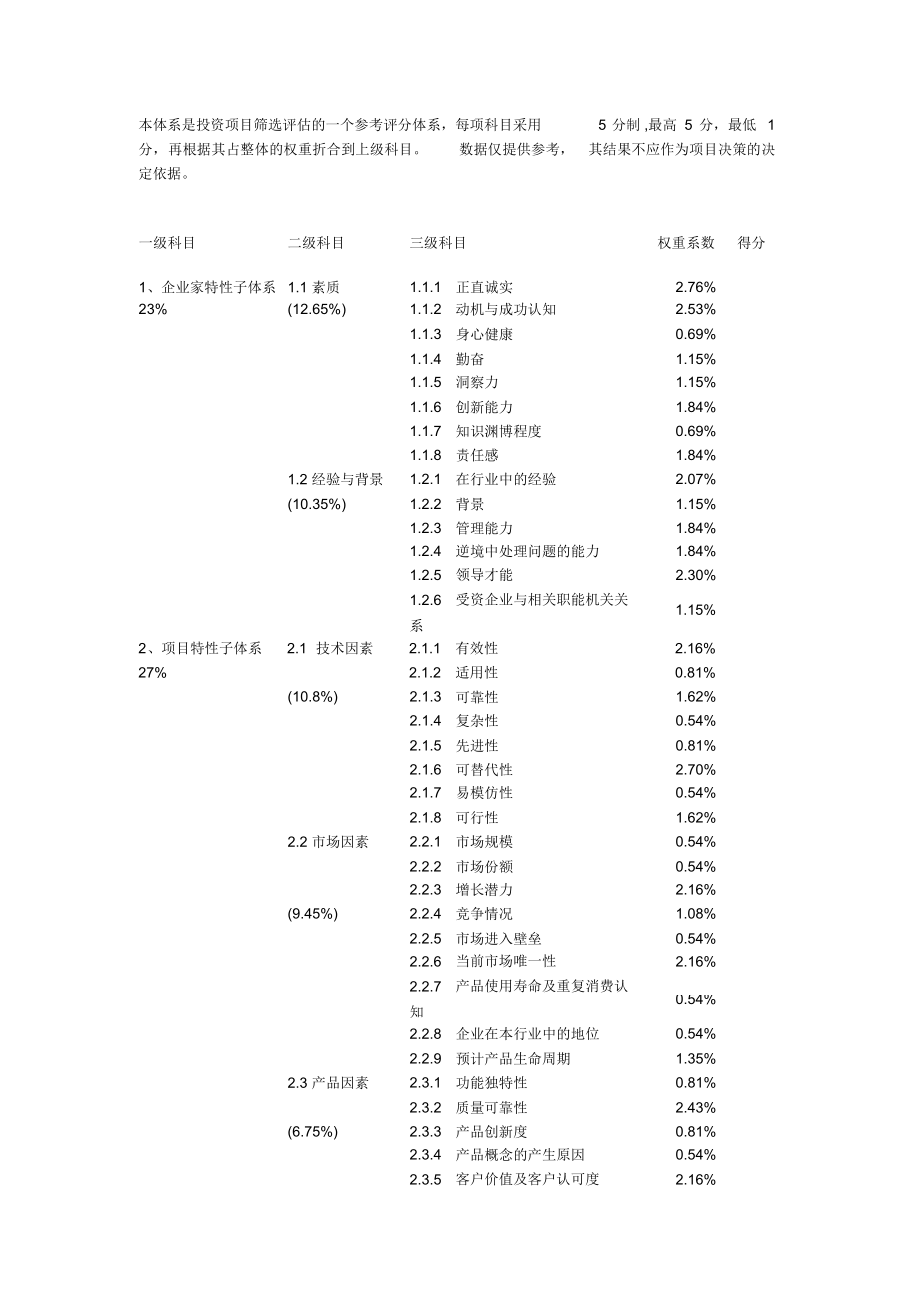 本体系是投资项目筛选评估的一个参考评分体系，每项科目采用 5 分制 ,最高 5 分，最低 1 分，再根据其占整体的权重折合到上级科目。 数据仅提供参考， 其结果不应作为项目决策的决定依据。

| 一级科目 | 二级科目 | 三级科目 | 权重系数 | 得分 |
|---|---|---|---|---|
| 1、企业家特性子体系 23% | 1.1 素质 (12.65%) | 1.1.1 正直诚实 | 2.76% | |
| | | 1.1.2 动机与成功认知 | 2.53% | |
| | | 1.1.3 身心健康 | 0.69% | |
| | | 1.1.4 勤奋 | 1.15% | |
| | | 1.1.5 洞察力 | 1.15% | |
| | | 1.1.6 创新能力 | 1.84% | |
| | | 1.1.7 知识渊博程度 | 0.69% | |
| | | 1.1.8 责任感 | 1.84% | |
| | 1.2 经验与背景 (10.35%) | 1.2.1 在行业中的经验 | 2.07% | |
| | | 1.2.2 背景 | 1.15% | |
| | | 1.2.3 管理能力 | 1.84% | |
| | | 1.2.4 逆境中处理问题的能力 | 1.84% | |
| | | 1.2.5 领导才能 | 2.30% | |
| | | 1.2.6 受资企业与相关职能机关关系 | 1.15% | |
| 2、项目特性子体系 27% | 2.1 技术因素 (10.8%) | 2.1.1 有效性 | 2.16% | |
| | | 2.1.2 适用性 | 0.81% | |
| | | 2.1.3 可靠性 | 1.62% | |
| | | 2.1.4 复杂性 | 0.54% | |
| | | 2.1.5 先进性 | 0.81% | |
| | | 2.1.6 可替代性 | 2.70% | |
| | | 2.1.7 易模仿性 | 0.54% | |
| | | 2.1.8 可行性 | 1.62% | |
| | 2.2 市场因素 (9.45%) | 2.2.1 市场规模 | 0.54% | |
| | | 2.2.2 市场份额 | 0.54% | |
| | | 2.2.3 增长潜力 | 2.16% | |
| | | 2.2.4 竞争情况 | 1.08% | |
| | | 2.2.5 市场进入壁垒 | 0.54% | |
| | | 2.2.6 当前市场唯一性 | 2.16% | |
| | | 2.2.7 产品使用寿命及重复消费认知 | 0.54% | |
| | | 2.2.8 企业在本行业中的地位 | 0.54% | |
| | | 2.2.9 预计产品生命周期 | 1.35% | |
| | 2.3 产品因素 (6.75%) | 2.3.1 功能独特性 | 0.81% | |
| | | 2.3.2 质量可靠性 | 2.43% | |
| | | 2.3.3 产品创新度 | 0.81% | |
| | | 2.3.4 产品概念的产生原因 | 0.54% | |
| | | 2.3.5 客户价值及客户认可度 | 2.16% | |